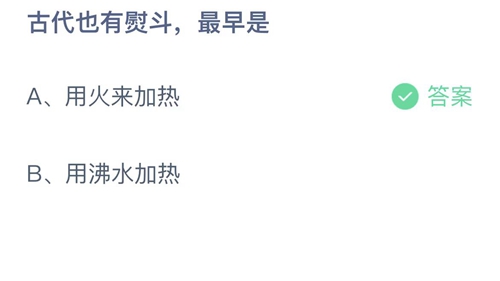 古代也有熨斗，最早是

A、用火来加热

答案

B、用沸水加热